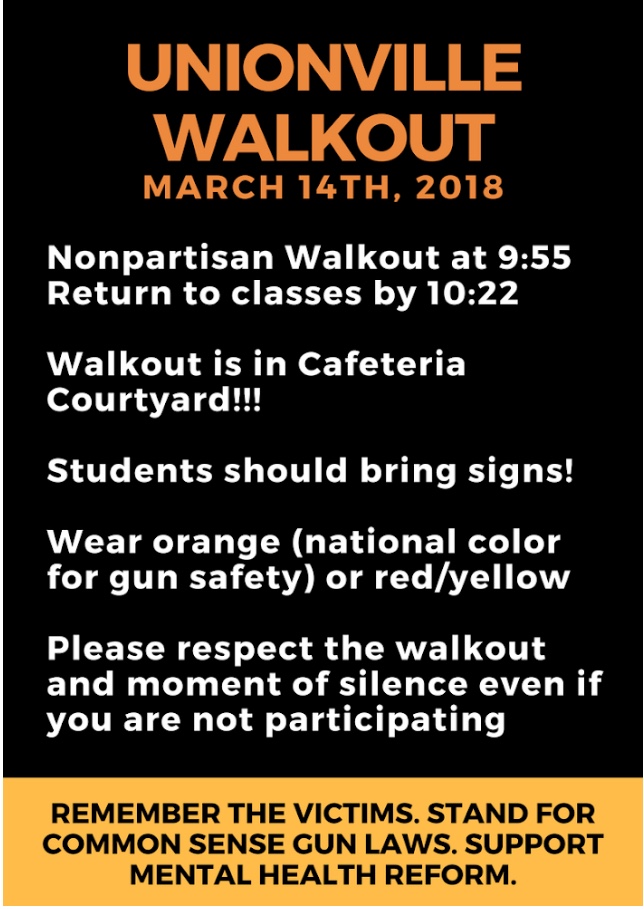 UNIONVILLE WALKOUT
MARCH 14TH, 2018

Nonpartisan Walkout at 9:55
Return to classes by 10:22

Walkout is in Cafeteria Courtyard!!!

Students should bring signs!

Wear orange (national color for gun safety) or red/yellow

Please respect the walkout and moment of silence even if you are not participating

REMEMBER THE VICTIMS. STAND FOR COMMON SENSE GUN LAWS. SUPPORT MENTAL HEALTH REFORM.